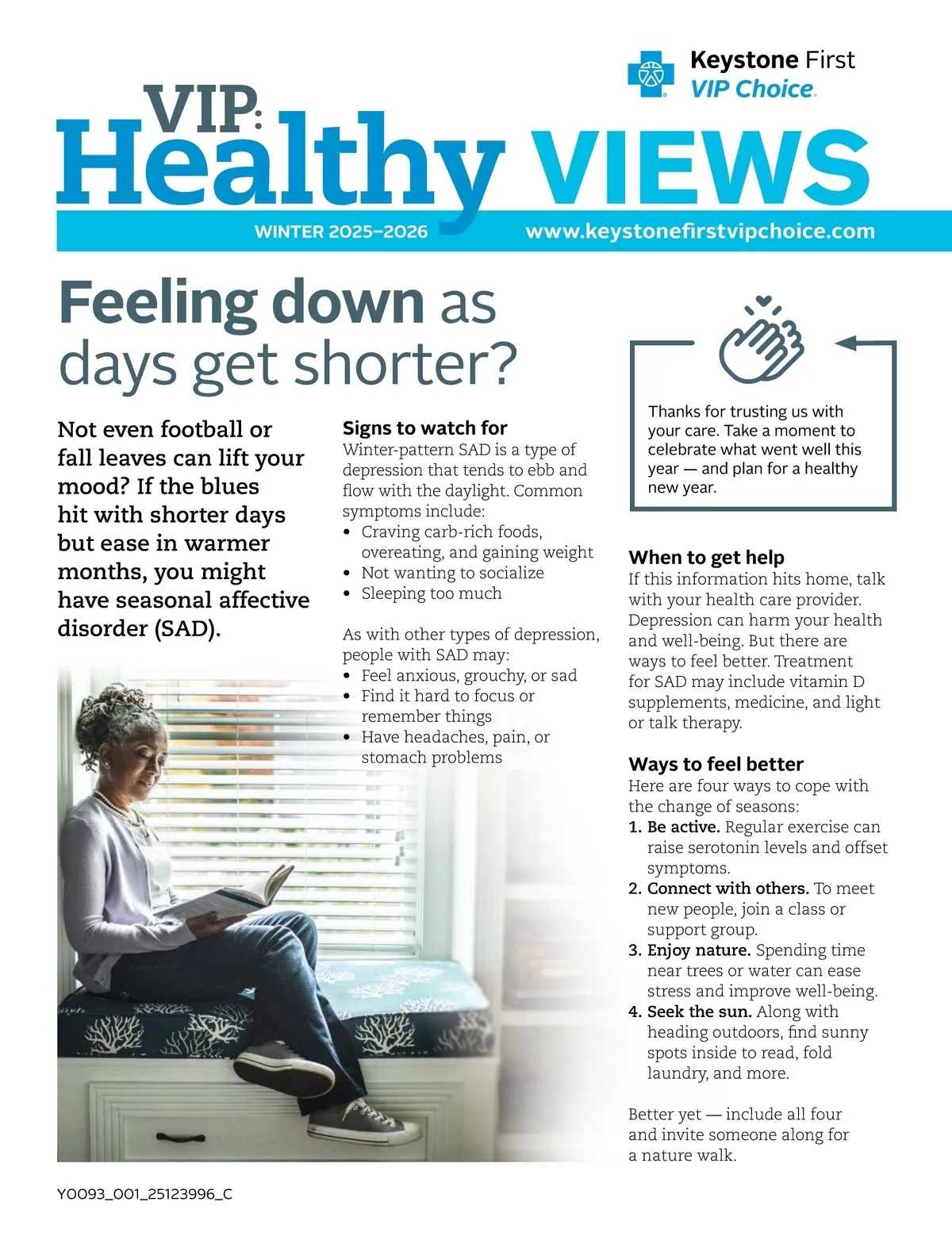 Keystone First
VIP Choice

VIP: Healthy VIEWS

WINTER 2025–2026 www.keystonefirstvipchoice.com

Feeling down as days get shorter?

Not even football or fall leaves can lift your mood? If the blues hit with shorter days but ease in warmer months, you might have seasonal affective disorder (SAD).

Signs to watch for
Winter-pattern SAD is a type of depression that tends to ebb and flow with the daylight. Common symptoms include:
• Craving carb-rich foods, overeating, and gaining weight
• Not wanting to socialize
• Sleeping too much

As with other types of depression, people with SAD may:
• Feel anxious, grouchy, or sad
• Find it hard to focus or remember things
• Have headaches, pain, or stomach problems

Thanks for trusting us with your care. Take a moment to celebrate what went well this year — and plan for a healthy new year.

When to get help
If this information hits home, talk with your health care provider. Depression can harm your health and well-being. But there are ways to feel better. Treatment for SAD may include vitamin D supplements, medicine, and light or talk therapy.

Ways to feel better
Here are four ways to cope with the change of seasons:
1. Be active. Regular exercise can raise serotonin levels and offset symptoms.
2. Connect with others. To meet new people, join a class or support group.
3. Enjoy nature. Spending time near trees or water can ease stress and improve well-being.
4. Seek the sun. Along with heading outdoors, find sunny spots inside to read, fold laundry, and more.

Better yet — include all four and invite someone along for a nature walk.

Y0093_001_25123996_C